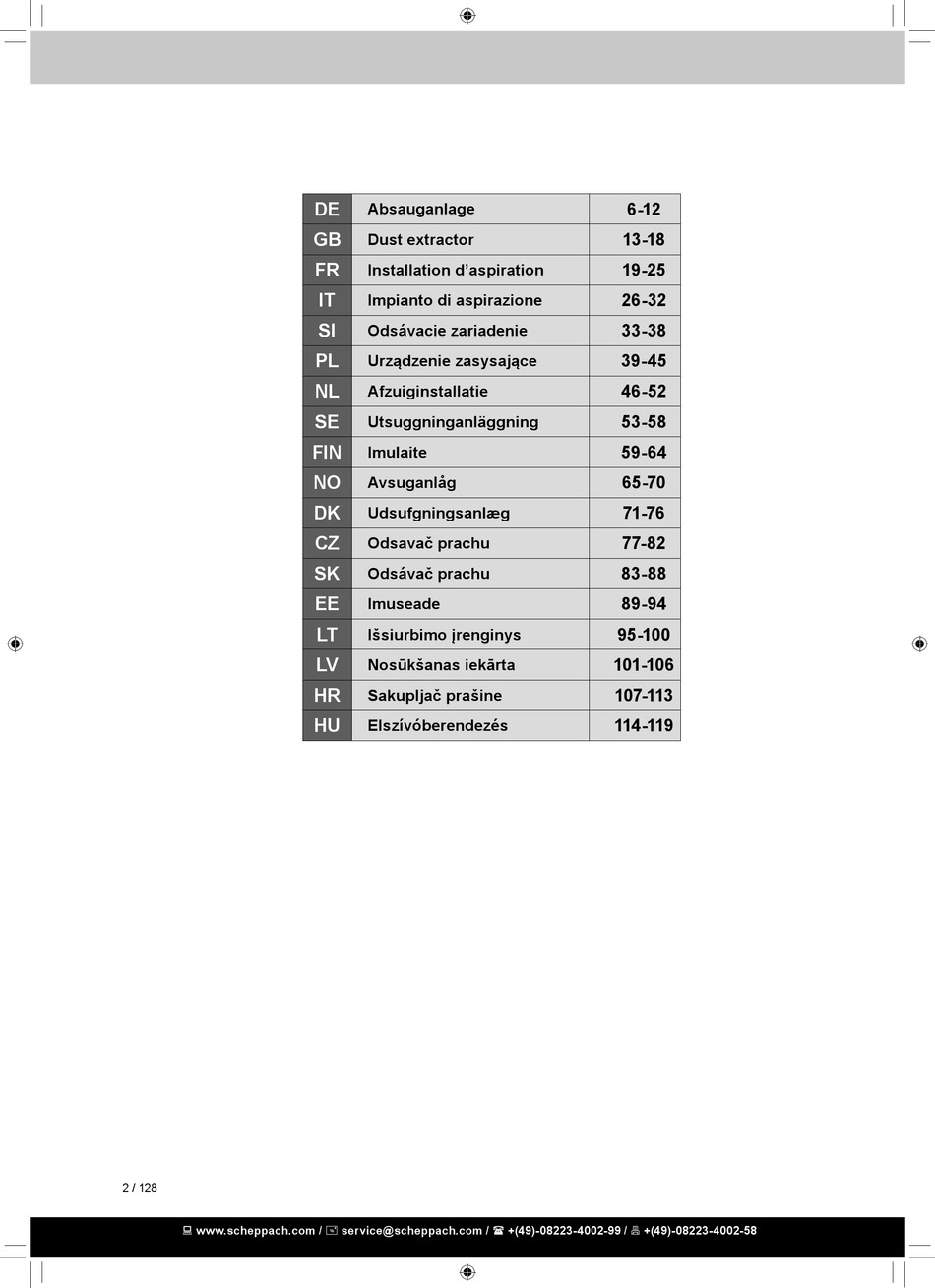 | DE | Absauganlage | 6-12 |
|---|---|---|
| GB | Dust extractor | 13-18 |
| FR | Installation d'aspiration | 19-25 |
| IT | Impianto di aspirazione | 26-32 |
| SI | Odsávacie zariadenie | 33-38 |
| PL | Urządzenie zasysające | 39-45 |
| NL | Afzuiginstallatie | 46-52 |
| SE | Utsuggninganläggning | 53-58 |
| FIN | Imulaite | 59-64 |
| NO | Avsuganlåg | 65-70 |
| DK | Udsufgningsanlæg | 71-76 |
| CZ | Odsavač prachu | 77-82 |
| SK | Odsávač prachu | 83-88 |
| EE | Imuseade | 89-94 |
| LT | Išsiurbimo įrenginys | 95-100 |
| LV | Nosūkšanas iekārta | 101-106 |
| HR | Sakupljač prašine | 107-113 |
| HU | Elszívóberendezés | 114-119 |

2 / 128

www.scheppach.com / service@scheppach.com / +(49)-08223-4002-99 / +(49)-08223-4002-58